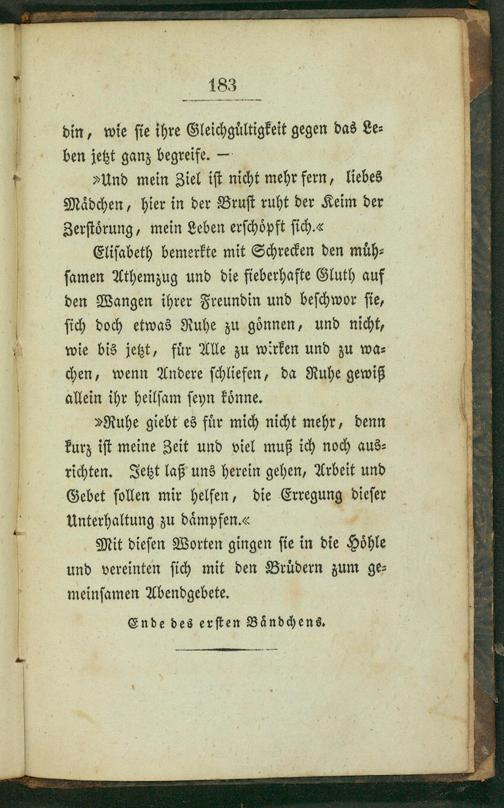 183

din, wie sie ihre Gleichgültigkeit gegen das Leben jetzt ganz begreife. —

»Und mein Ziel ist nicht mehr fern, liebes Mädchen, hier in der Brust ruht der Keim der Zerstörung, mein Leben erschöpft sich.«

Elisabeth bemerkte mit Schrecken den mühsamen Athemzug und die fieberhafte Gluth auf den Wangen ihrer Freundin und beschwor sie, sich doch etwas Ruhe zu gönnen, und nicht, wie bis jetzt, für Alle zu wirken und zu wachen, wenn Andere schliefen, da Ruhe gewiß allein ihr heilsam seyn könne.

»Ruhe giebt es für mich nicht mehr, denn kurz ist meine Zeit und viel muß ich noch ausrichten. Jetzt laß uns herein gehen, Arbeit und Gebet sollen mir helfen, die Erregung dieser Unterhaltung zu dämpfen.«

Mit diesen Worten gingen sie in die Höhle und vereinten sich mit den Brüdern zum gemeinsamen Abendgebete.

Ende des ersten Bändchens.